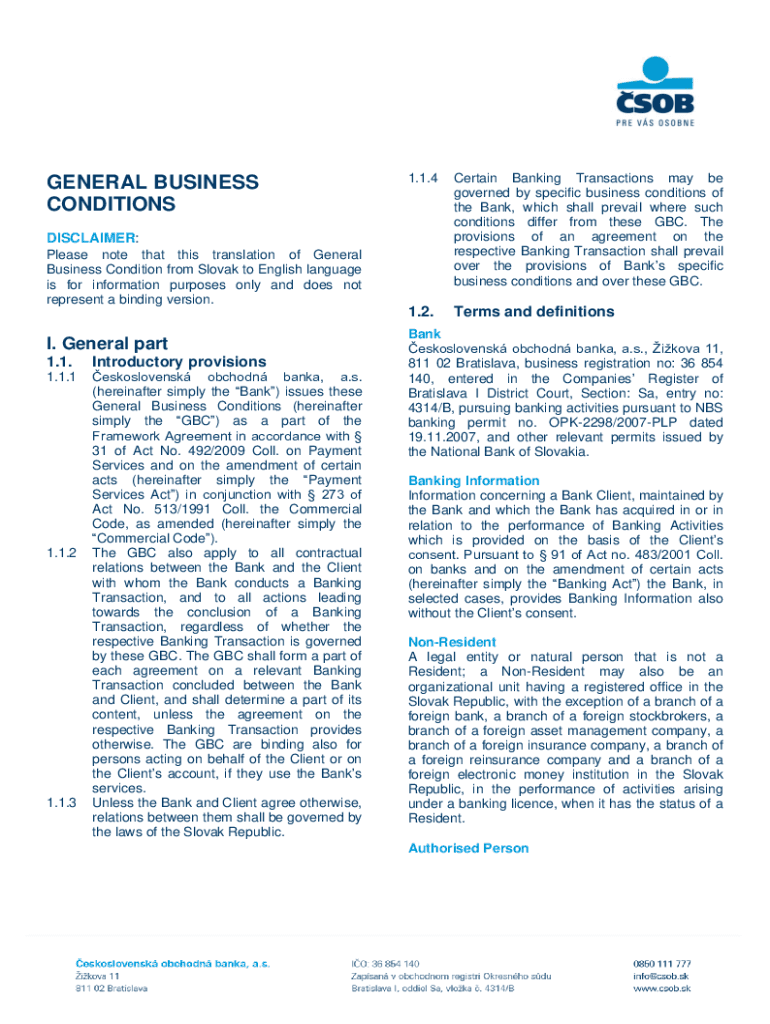 ČSOB
PRE VÁS OSOBNE

GENERAL BUSINESS CONDITIONS

DISCLAIMER:
Please note that this translation of General Business Condition from Slovak to English language is for information purposes only and does not represent a binding version.

I. General part

1.1. Introductory provisions

1.1.1 Československá obchodná banka, a.s. (hereinafter simply the "Bank") issues these General Business Conditions (hereinafter simply the "GBC") as a part of the Framework Agreement in accordance with § 31 of Act No. 492/2009 Coll. on Payment Services and on the amendment of certain acts (hereinafter simply the "Payment Services Act") in conjunction with § 273 of Act No. 513/1991 Coll. the Commercial Code, as amended (hereinafter simply the "Commercial Code").

1.1.2 The GBC also apply to all contractual relations between the Bank and the Client with whom the Bank conducts a Banking Transaction, and to all actions leading towards the conclusion of a Banking Transaction, regardless of whether the respective Banking Transaction is governed by these GBC. The GBC shall form a part of each agreement on a relevant Banking Transaction concluded between the Bank and Client, and shall determine a part of its content, unless the agreement on the respective Banking Transaction provides otherwise. The GBC are binding also for persons acting on behalf of the Client or on the Client's account, if they use the Bank's services.

1.1.3 Unless the Bank and Client agree otherwise, relations between them shall be governed by the laws of the Slovak Republic.

1.1.4 Certain Banking Transactions may be governed by specific business conditions of the Bank, which shall prevail where such conditions differ from these GBC. The provisions of an agreement on the respective Banking Transaction shall prevail over the provisions of Bank's specific business conditions and over these GBC.

1.2. Terms and definitions

Bank
Československá obchodná banka, a.s., Žižkova 11, 811 02 Bratislava, business registration no: 36 854 140, entered in the Companies' Register of Bratislava I District Court, Section: Sa, entry no: 4314/B, pursuing banking activities pursuant to NBS banking permit no. OPK-2298/2007-PLP dated 19.11.2007, and other relevant permits issued by the National Bank of Slovakia.

Banking Information
Information concerning a Bank Client, maintained by the Bank and which the Bank has acquired in or in relation to the performance of Banking Activities which is provided on the basis of the Client's consent. Pursuant to § 91 of Act no. 483/2001 Coll. on banks and on the amendment of certain acts (hereinafter simply the "Banking Act") the Bank, in selected cases, provides Banking Information also without the Client's consent.

Non-Resident
A legal entity or natural person that is not a Resident; a Non-Resident may also be an organizational unit having a registered office in the Slovak Republic, with the exception of a branch of a foreign bank, a branch of a foreign stockbrokers, a branch of a foreign asset management company, a branch of a foreign insurance company, a branch of a foreign reinsurance company and a branch of a foreign electronic money institution in the Slovak Republic, in the performance of activities arising under a banking licence, when it has the status of a Resident.

Authorised Person

Československá obchodná banka, a.s.
Žižkova 11
811 02 Bratislava

IČO: 36 854 140
Zapísaná v obchodnom registri Okresného súdu
Bratislava I, oddiel Sa, vložka č. 4314/B

0850 111 777
info@csob.sk
www.csob.sk